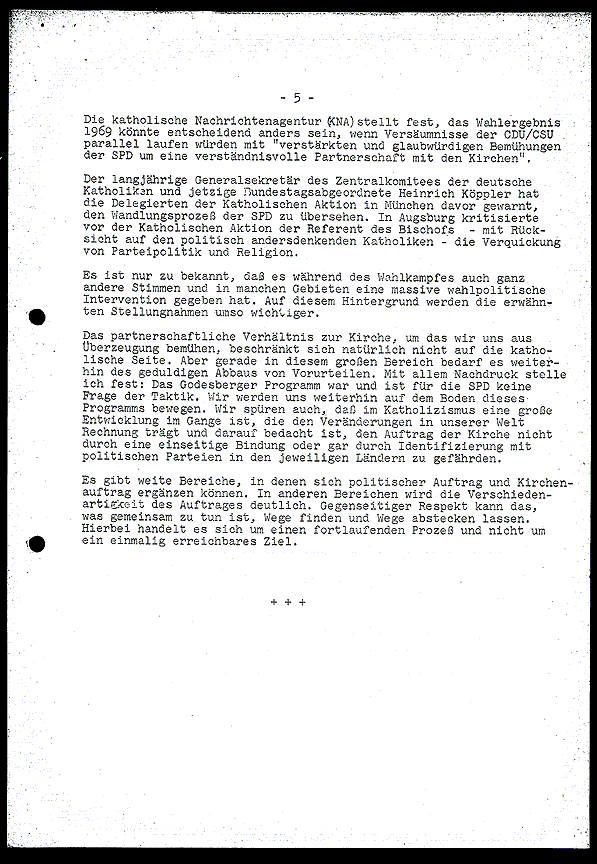 - 5 -

Die katholische Nachrichtenagentur (KNA) stellt fest, das Wahlergebnis 1969 könnte entscheidend anders sein, wenn Versäumnisse der CDU/CSU parallel laufen würden mit "verstärkten und glaubwürdigen Bemühungen der SPD um eine verständnisvolle Partnerschaft mit den Kirchen".

Der langjährige Generalsekretär des Zentralkomitees der deutsche Katholiken und jetzige Bundestagsabgeordnete Heinrich Köppler hat die Delegierten der Katholischen Aktion in München davor gewarnt, den Wandlungsprozeß der SPD zu übersehen. In Augsburg kritisierte vor der Katholischen Aktion der Referent des Bischofs - mit Rücksicht auf den politisch andersdenkenden Katholiken - die Verquickung von Parteipolitik und Religion.

Es ist nur zu bekannt, daß es während des Wahlkampfes auch ganz andere Stimmen und in manchen Gebieten eine massive wahlpolitische Intervention gegeben hat. Auf diesem Hintergrund werden die erwähnten Stellungnahmen umso wichtiger.

Das partnerschaftliche Verhältnis zur Kirche, um das wir uns aus Überzeugung bemühen, beschränkt sich natürlich nicht auf die katholische Seite. Aber gerade in diesem großen Bereich bedarf es weiterhin des geduldigen Abbaus von Vorurteilen. Mit allem Nachdruck stelle ich fest: Das Godesberger Programm war und ist für die SPD keine Frage der Taktik. Wir werden uns weiterhin auf dem Boden dieses Programms bewegen. Wir spüren auch, daß im Katholizismus eine große Entwicklung im Gange ist, die den Veränderungen in unserer Welt Rechnung trägt und darauf bedacht ist, den Auftrag der Kirche nicht durch eine einseitige Bindung oder gar durch Identifizierung mit politischen Parteien in den jeweiligen Ländern zu gefährden.

Es gibt weite Bereiche, in denen sich politischer Auftrag und Kirchenauftrag ergänzen können. In anderen Bereichen wird die Verschiedenartigkeit des Auftrages deutlich. Gegenseitiger Respekt kann das, was gemeinsam zu tun ist, Wege finden und Wege abstecken lassen. Hierbei handelt es sich um einen fortlaufenden Prozeß und nicht um ein einmalig erreichbares Ziel.

+ + +